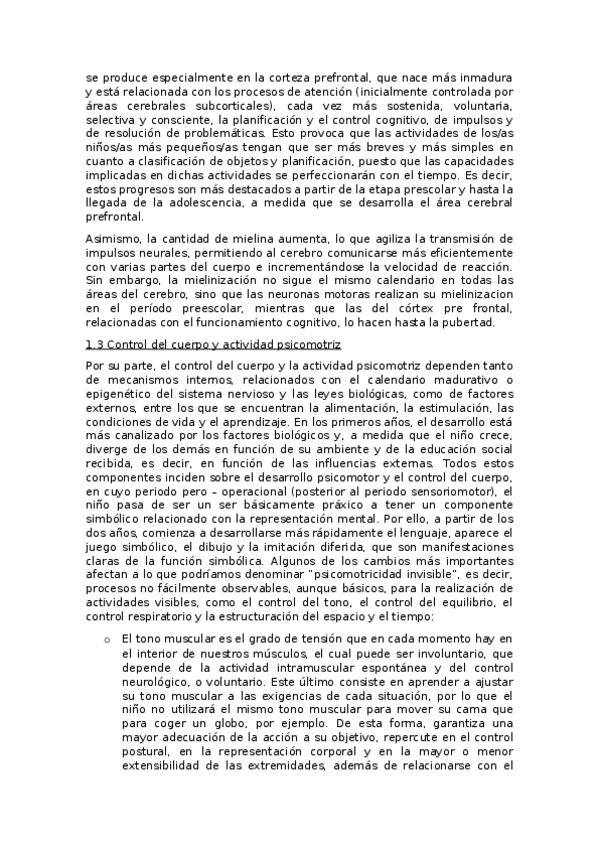 se produce especialmente en la corteza prefrontal, que nace más inmadura y está relacionada con los procesos de atención (inicialmente controlada por áreas cerebrales subcorticales), cada vez más sostenida, voluntaria, selectiva y consciente, la planificación y el control cognitivo, de impulsos y de resolución de problemáticas. Esto provoca que las actividades de los/as niños/as más pequeños/as tengan que ser más breves y más simples en cuanto a clasificación de objetos y planificación, puesto que las capacidades implicadas en dichas actividades se perfeccionarán con el tiempo. Es decir, estos progresos son más destacados a partir de la etapa prescolar y hasta la llegada de la adolescencia, a medida que se desarrolla el área cerebral prefrontal.

Asimismo, la cantidad de mielina aumenta, lo que agiliza la transmisión de impulsos neurales, permitiendo al cerebro comunicarse más eficientemente con varias partes del cuerpo e incrementándose la velocidad de reacción. Sin embargo, la mielinización no sigue el mismo calendario en todas las áreas del cerebro, sino que las neuronas motoras realizan su mielinizacion en el período preescolar, mientras que las del córtex pre frontal, relacionadas con el funcionamiento cognitivo, lo hacen hasta la pubertad.

1.3 Control del cuerpo y actividad psicomotriz

Por su parte, el control del cuerpo y la actividad psicomotriz dependen tanto de mecanismos internos, relacionados con el calendario madurativo o epigenético del sistema nervioso y las leyes biológicas, como de factores externos, entre los que se encuentran la alimentación, la estimulación, las condiciones de vida y el aprendizaje. En los primeros años, el desarrollo está más canalizado por los factores biológicos y, a medida que el niño crece, diverge de los demás en función de su ambiente y de la educación social recibida, es decir, en función de las influencias externas. Todos estos componentes inciden sobre el desarrollo psicomotor y el control del cuerpo, en cuyo periodo pero – operacional (posterior al periodo sensoriomotor), el niño pasa de ser un ser básicamente práxico a tener un componente simbólico relacionado con la representación mental. Por ello, a partir de los dos años, comienza a desarrollarse más rápidamente el lenguaje, aparece el juego simbólico, el dibujo y la imitación diferida, que son manifestaciones claras de la función simbólica. Algunos de los cambios más importantes afectan a lo que podríamos denominar "psicomotricidad invisible", es decir, procesos no fácilmente observables, aunque básicos, para la realización de actividades visibles, como el control del tono, el control del equilibrio, el control respiratorio y la estructuración del espacio y el tiempo:

o El tono muscular es el grado de tensión que en cada momento hay en el interior de nuestros músculos, el cual puede ser involuntario, que depende de la actividad intramuscular espontánea y del control neurológico, o voluntario. Este último consiste en aprender a ajustar su tono muscular a las exigencias de cada situación, por lo que el niño no utilizará el mismo tono muscular para mover su cama que para coger un globo, por ejemplo. De esta forma, garantiza una mayor adecuación de la acción a su objetivo, repercute en el control postural, en la representación corporal y en la mayor o menor extensibilidad de las extremidades, además de relacionarse con el